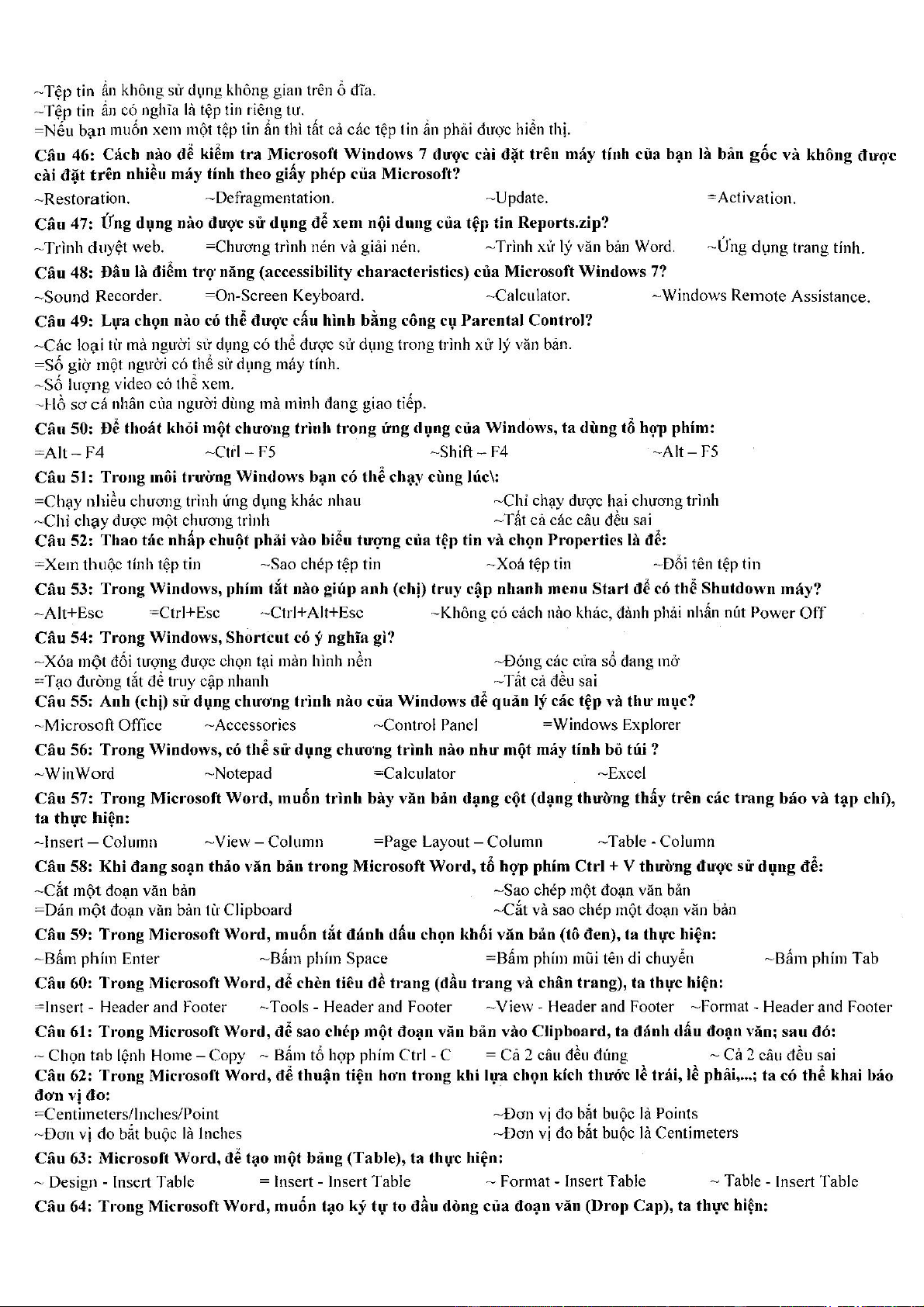 ~Tệp tin ẩn không sử dụng không gian trên ổ đĩa.
~Tệp tin ẩn có nghĩa là tệp tin riêng tư.
=Nếu bạn muốn xem một tệp tin ẩn thì tất cả các tệp tin ẩn phải được hiển thị.
Câu 46: Cách nào để kiểm tra Microsoft Windows 7 được cài đặt trên máy tính của bạn là bản gốc và không được cài đặt trên nhiều máy tính theo giấy phép của Microsoft?
~Restoration. ~Defragmentation. ~Update. =Activation.
Câu 47: Ứng dụng nào được sử dụng để xem nội dung của tệp tin Reports.zip?
~Trình duyệt web. =Chương trình nén và giải nén. ~Trình xử lý văn bản Word. ~Ứng dụng trang tính.
Câu 48: Đâu là điểm trợ năng (accessibility characteristics) của Microsoft Windows 7?
~Sound Recorder. =On-Screen Keyboard. ~Calculator. ~Windows Remote Assistance.
Câu 49: Lựa chọn nào có thể được cấu hình bằng công cụ Parental Control?
~Các loại từ mà người sử dụng có thể được sử dụng trong trình xử lý văn bản.
=Số giờ một người có thể sử dụng máy tính.
~Số lượng video có thể xem.
~Hồ sơ cá nhân của người dùng mà mình đang giao tiếp.
Câu 50: Để thoát khỏi một chương trình trong ứng dụng của Windows, ta dùng tổ hợp phím:
=Alt – F4 ~Ctrl – F5 ~Shift – F4 ~Alt – F5
Câu 51: Trong môi trường Windows bạn có thể chạy cùng lúc\:
=Chạy nhiều chương trình ứng dụng khác nhau ~Chỉ chạy được hai chương trình
~Chỉ chạy được một chương trình ~Tất cả các câu đều sai
Câu 52: Thao tác nhấp chuột phải vào biểu tượng của tệp tin và chọn Properties là để:
=Xem thuộc tính tệp tin ~Sao chép tệp tin ~Xoá tệp tin ~Đổi tên tệp tin
Câu 53: Trong Windows, phím tắt nào giúp anh (chị) truy cập nhanh menu Start để có thể Shutdown máy?
~Alt+Esc =Ctrl+Esc ~Ctrl+Alt+Esc ~Không có cách nào khác, đành phải nhấn nút Power Off
Câu 54: Trong Windows, Shortcut có ý nghĩa gì?
~Xóa một đối tượng được chọn tại màn hình nền ~Đóng các cửa sổ đang mở
=Tạo đường tắt để truy cập nhanh ~Tất cả đều sai
Câu 55: Anh (chị) sử dụng chương trình nào của Windows để quản lý các tệp và thư mục?
~Microsoft Office ~Accessories ~Control Panel =Windows Explorer
Câu 56: Trong Windows, có thể sử dụng chương trình nào như một máy tính bỏ túi ?
~WinWord ~Notepad =Calculator ~Excel
Câu 57: Trong Microsoft Word, muốn trình bày văn bản dạng cột (dạng thường thấy trên các trang báo và tạp chí), ta thực hiện:
~Insert – Column ~View – Column =Page Layout – Column ~Table - Column
Câu 58: Khi đang soạn thảo văn bản trong Microsoft Word, tổ hợp phím Ctrl + V thường được sử dụng để:
~Cắt một đoạn văn bản ~Sao chép một đoạn văn bản
=Dán một đoạn văn bản từ Clipboard ~Cắt và sao chép một đoạn văn bản
Câu 59: Trong Microsoft Word, muốn tắt đánh dấu chọn khối văn bản (tô đen), ta thực hiện:
~Bấm phím Enter ~Bấm phím Space =Bấm phím mũi tên di chuyển ~Bấm phím Tab
Câu 60: Trong Microsoft Word, để chèn tiêu đề trang (đầu trang và chân trang), ta thực hiện:
=Insert - Header and Footer ~Tools - Header and Footer ~View - Header and Footer ~Format - Header and Footer
Câu 61: Trong Microsoft Word, để sao chép một đoạn văn bản vào Clipboard, ta đánh dấu đoạn văn; sau đó:
~ Chọn tab lệnh Home – Copy ~ Bấm tổ hợp phím Ctrl - C = Cả 2 câu đều đúng ~ Cả 2 câu đều sai
Câu 62: Trong Microsoft Word, để thuận tiện hơn trong khi lựa chọn kích thước lề trái, lề phải,...; ta có thể khai báo đơn vị đo:
=Centimeters/Inches/Point ~Đơn vị đo bắt buộc là Points
~Đơn vị đo bắt buộc là Inches ~Đơn vị đo bắt buộc là Centimeters
Câu 63: Microsoft Word, để tạo một bảng (Table), ta thực hiện:
~ Design - Insert Table = Insert - Insert Table ~ Format - Insert Table ~ Table - Insert Table
Câu 64: Trong Microsoft Word, muốn tạo ký tự to đầu dòng của đoạn văn (Drop Cap), ta thực hiện: